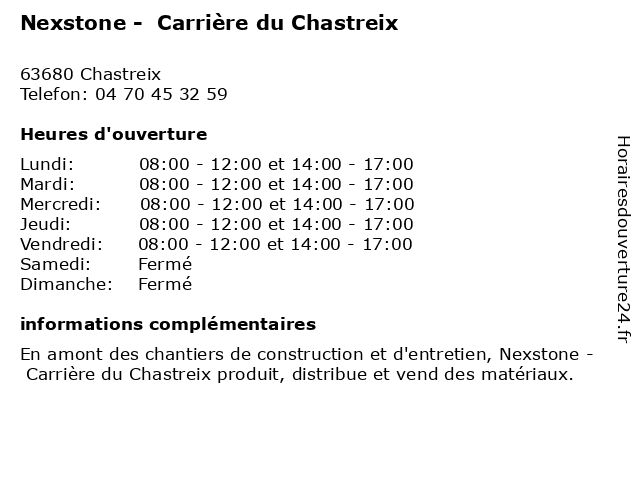 Nexstone - Carrière du Chastreix

63680 Chastreix
Telefon: 04 70 45 32 59

Heures d'ouverture

| | |
|---|---|
| Lundi: | 08:00 - 12:00 et 14:00 - 17:00 |
| Mardi: | 08:00 - 12:00 et 14:00 - 17:00 |
| Mercredi: | 08:00 - 12:00 et 14:00 - 17:00 |
| Jeudi: | 08:00 - 12:00 et 14:00 - 17:00 |
| Vendredi: | 08:00 - 12:00 et 14:00 - 17:00 |
| Samedi: | Fermé |
| Dimanche: | Fermé |

informations complémentaires

En amont des chantiers de construction et d'entretien, Nexstone - Carrière du Chastreix produit, distribue et vend des matériaux.

Horairesdouverture24.fr